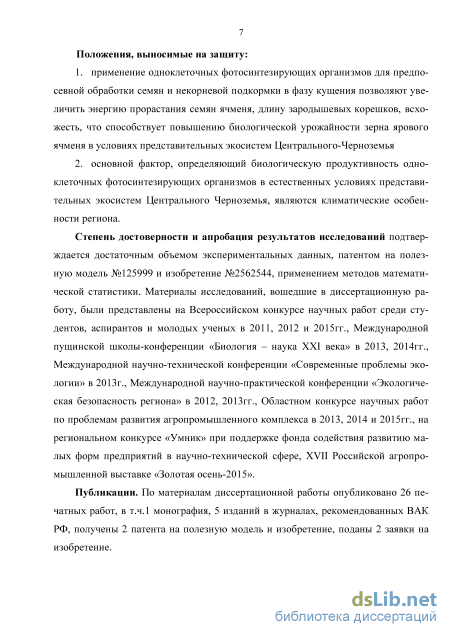 7

Положения, выносимые на защиту:

1. применение одноклеточных фотосинтезирующих организмов для предпосевной обработки семян и некорневой подкормки в фазу кущения позволяют увеличить энергию прорастания семян ячменя, длину зародышевых корешков, всхожесть, что способствует повышению биологической урожайности зерна ярового ячменя в условиях представительных экосистем Центрального-Черноземья

2. основной фактор, определяющий биологическую продуктивность одноклеточных фотосинтезирующих организмов в естественных условиях представительных экосистем Центрального Черноземья, являются климатические особенности региона.

Степень достоверности и апробация результатов исследований подтверждается достаточным объемом экспериментальных данных, патентом на полезную модель №125999 и изобретение №2562544, применением методов математической статистики. Материалы исследований, вошедшие в диссертационную работу, были представлены на Всероссийском конкурсе научных работ среди студентов, аспирантов и молодых ученых в 2011, 2012 и 2015гг., Международной пущинской школы-конференции «Биология – наука XXI века» в 2013, 2014гг., Международной научно-технической конференции «Современные проблемы экологии» в 2013г., Международной научно-практической конференции «Экологическая безопасность региона» в 2012, 2013гг., Областном конкурсе научных работ по проблемам развития агропромышленного комплекса в 2013, 2014 и 2015гг., на региональном конкурсе «Умник» при поддержке фонда содействия развитию малых форм предприятий в научно-технической сфере, XVII Российской агропромышленной выставке «Золотая осень-2015».

Публикации. По материалам диссертационной работы опубликовано 26 печатных работ, в т.ч.1 монография, 5 изданий в журналах, рекомендованных ВАК РФ, получены 2 патента на полезную модель и изобретение, поданы 2 заявки на изобретение.

dsLib.net
библиотека диссертаций